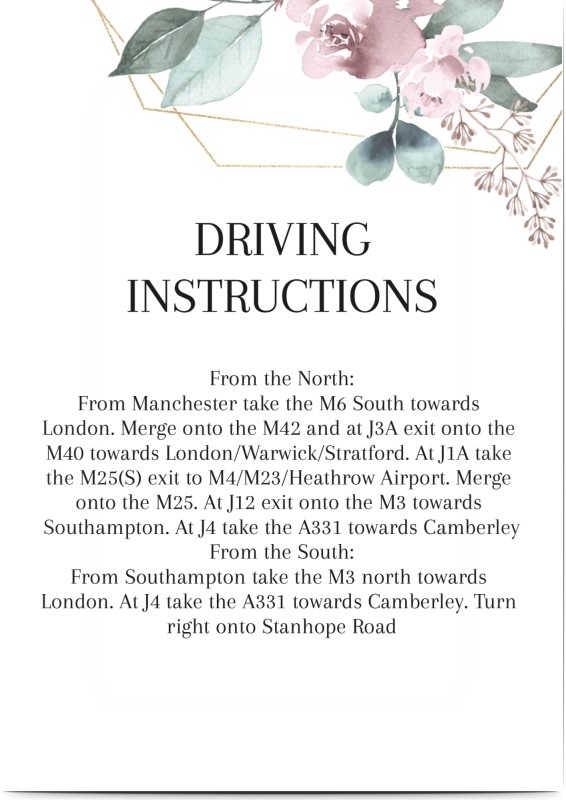 DRIVING
INSTRUCTIONS

From the North:
From Manchester take the M6 South towards London. Merge onto the M42 and at J3A exit onto the M40 towards London/Warwick/Stratford. At J1A take the M25(S) exit to M4/M23/Heathrow Airport. Merge onto the M25. At J12 exit onto the M3 towards Southampton. At J4 take the A331 towards Camberley
From the South:
From Southampton take the M3 north towards London. At J4 take the A331 towards Camberley. Turn right onto Stanhope Road